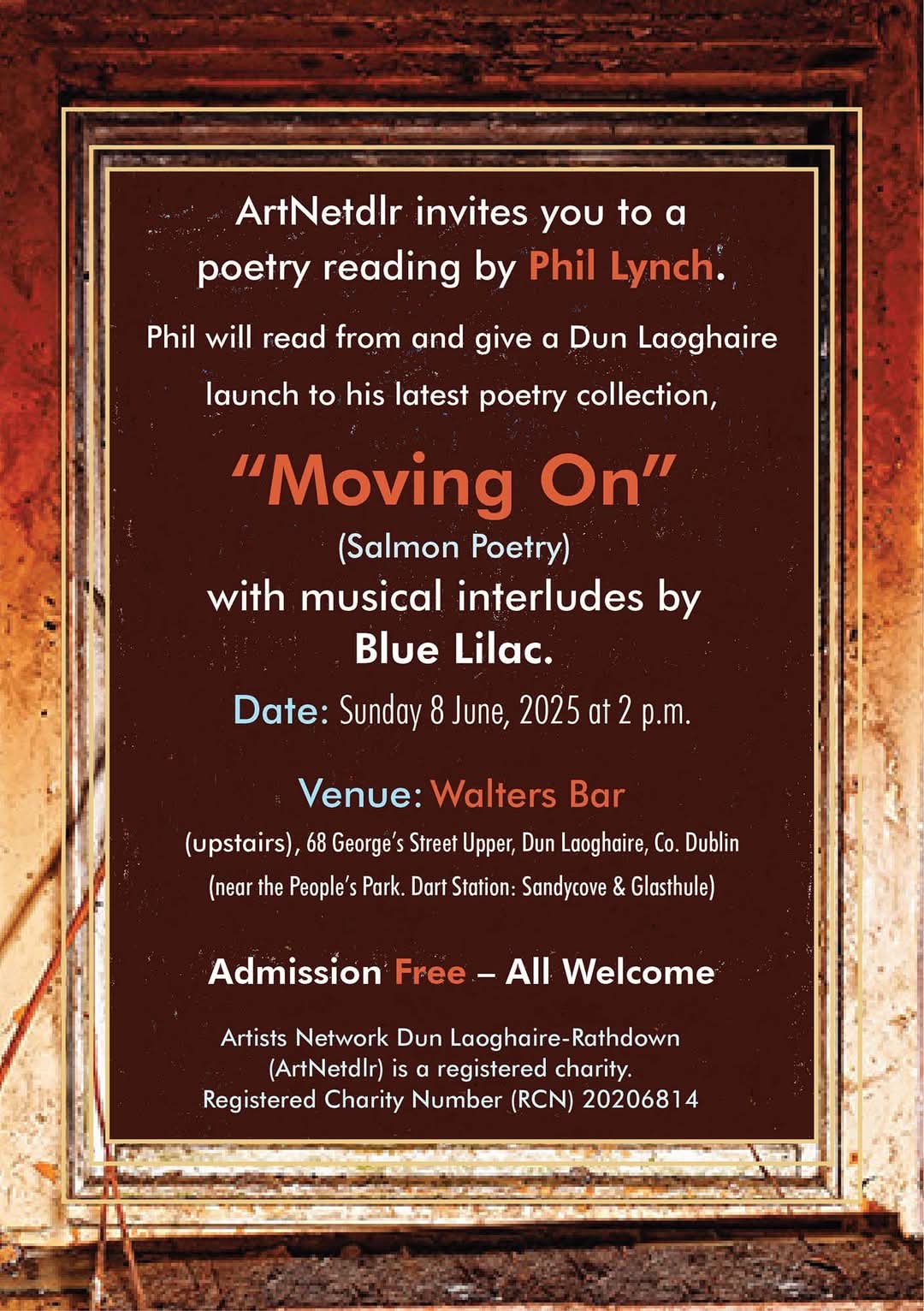 ArtNetdlr invites you to a poetry reading by Phil Lynch.

Phil will read from and give a Dun Laoghaire launch to his latest poetry collection,

“Moving On”

(Salmon Poetry)

with musical interludes by Blue Lilac.

Date: Sunday 8 June, 2025 at 2 p.m.

Venue: Walters Bar

(upstairs), 68 George’s Street Upper, Dun Laoghaire, Co. Dublin

(near the People’s Park. Dart Station: Sandycove & Glasthule)

Admission Free – All Welcome

Artists Network Dun Laoghaire-Rathdown (ArtNetdlr) is a registered charity. Registered Charity Number (RCN) 20206814